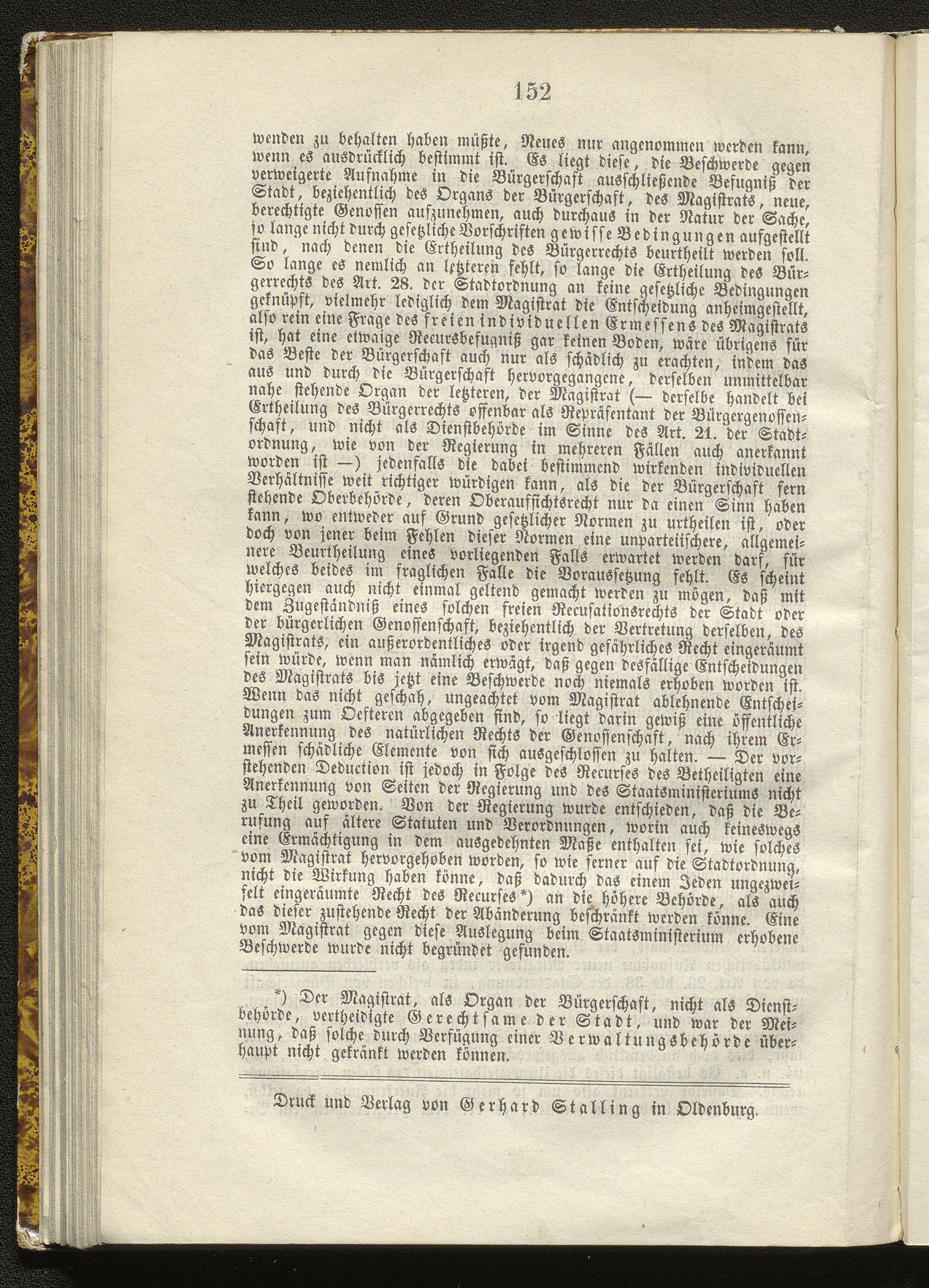 152

wenden zu behalten haben müßte, Neues nur angenommen werden kann, wenn es ausdrücklich bestimmt ist. Es liegt diese, die Beschwerde gegen verweigerte Aufnahme in die Bürgerschaft ausschließende Befugniß der Stadt, beziehentlich des Organs der Bürgerschaft, des Magistrats, neue, berechtigte Genossen aufzunehmen, auch durchaus in der Natur der Sache, so lange nicht durch gesetzliche Vorschriften gewisse Bedingungen aufgestellt sind, nach denen die Ertheilung des Bürgerrechts beurtheilt werden soll. So lange es nemlich an letzteren fehlt, so lange die Ertheilung des Bürgerrechts des Art. 28. der Stadtordnung an keine gesetzliche Bedingungen geknüpft, vielmehr lediglich dem Magistrat die Entscheidung anheimgestellt, also rein eine Frage des freien individuellen Ermessens des Magistrats ist, hat eine etwaige Recursbefugniß gar keinen Boden, wäre übrigens für das Beste der Bürgerschaft auch nur als schädlich zu erachten, indem das aus und durch die Bürgerschaft hervorgegangene, derselben unmittelbar nahe stehende Organ der letzteren, der Magistrat (— derselbe handelt bei Ertheilung des Bürgerrechts offenbar als Repräsentant der Bürgergenossenschaft, und nicht als Dienstbehörde im Sinne des Art. 21. der Stadtordnung, wie von der Regierung in mehreren Fällen auch anerkannt worden ist —) jedenfalls die dabei bestimmend wirkenden individuellen Verhältnisse weit richtiger würdigen kann, als die der Bürgerschaft fern stehende Oberbehörde, deren Oberaufsichtsrecht nur da einen Sinn haben kann, wo entweder auf Grund gesetzlicher Normen zu urtheilen ist, oder doch von jener beim Fehlen dieser Normen eine unparteiischere, allgemeinere Beurtheilung eines vorliegenden Falls erwartet werden darf, für welches beides im fraglichen Falle die Voraussetzung fehlt. Es scheint hiergegen auch nicht einmal geltend gemacht werden zu mögen, daß mit dem Zugeständniß eines solchen freien Recusationsrechts der Stadt oder der bürgerlichen Genossenschaft, beziehentlich der Vertretung derselben, des Magistrats, ein außerordentliches oder irgend gefährliches Recht eingeräumt sein würde, wenn man nämlich erwägt, daß gegen desfällige Entscheidungen des Magistrats bis jetzt eine Beschwerde noch niemals erhoben worden ist. Wenn das nicht geschah, ungeachtet vom Magistrat ablehnende Entscheidungen zum Oefteren abgegeben sind, so liegt darin gewiß eine öffentliche Anerkennung des natürlichen Rechts der Genossenschaft, nach ihrem Ermessen schädliche Elemente von sich ausgeschlossen zu halten. — Der vorstehenden Deduction ist jedoch in Folge des Recurses des Betheiligten eine Anerkennung von Seiten der Regierung und des Staatsministeriums nicht zu Theil geworden. Von der Regierung wurde entschieden, daß die Berufung auf ältere Statuten und Verordnungen, worin auch keineswegs eine Ermächtigung in dem ausgedehnten Maße enthalten sei, wie solches vom Magistrat hervorgehoben worden, so wie ferner auf die Stadtordnung, nicht die Wirkung haben könne, daß dadurch das einem Jeden ungezweifelt eingeräumte Recht des Recurses*) an die höhere Behörde, als auch das dieser zustehende Recht der Abänderung beschränkt werden könne. Eine vom Magistrat gegen diese Auslegung beim Staatsministerium erhobene Beschwerde wurde nicht begründet gefunden.

*) Der Magistrat, als Organ der Bürgerschaft, nicht als Dienstbehörde, vertheidigte Gerechtsame der Stadt, und war der Meinung, daß solche durch Verfügung einer Verwaltungsbehörde überhaupt nicht gekränkt werden können.

Druck und Verlag von Gerhard Stalling in Oldenburg.